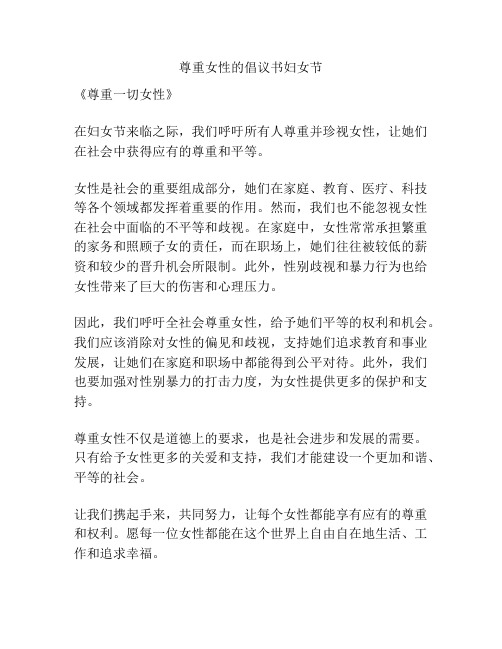 尊重女性的倡议书妇女节

《尊重一切女性》

在妇女节来临之际，我们呼吁所有人尊重并珍视女性，让她们在社会中获得应有的尊重和平等。

女性是社会的重要组成部分，她们在家庭、教育、医疗、科技等各个领域都发挥着重要的作用。然而，我们也不能忽视女性在社会中面临的不平等和歧视。在家庭中，女性常常承担繁重的家务和照顾子女的责任，而在职场上，她们往往被较低的薪资和较少的晋升机会所限制。此外，性别歧视和暴力行为也给女性带来了巨大的伤害和心理压力。

因此，我们呼吁全社会尊重女性，给予她们平等的权利和机会。我们应该消除对女性的偏见和歧视，支持她们追求教育和事业发展，让她们在家庭和职场中都能得到公平对待。此外，我们也要加强对性别暴力的打击力度，为女性提供更多的保护和支持。

尊重女性不仅是道德上的要求，也是社会进步和发展的需要。只有给予女性更多的关爱和支持，我们才能建设一个更加和谐、平等的社会。

让我们携起手来，共同努力，让每个女性都能享有应有的尊重和权利。愿每一位女性都能在这个世界上自由自在地生活、工作和追求幸福。